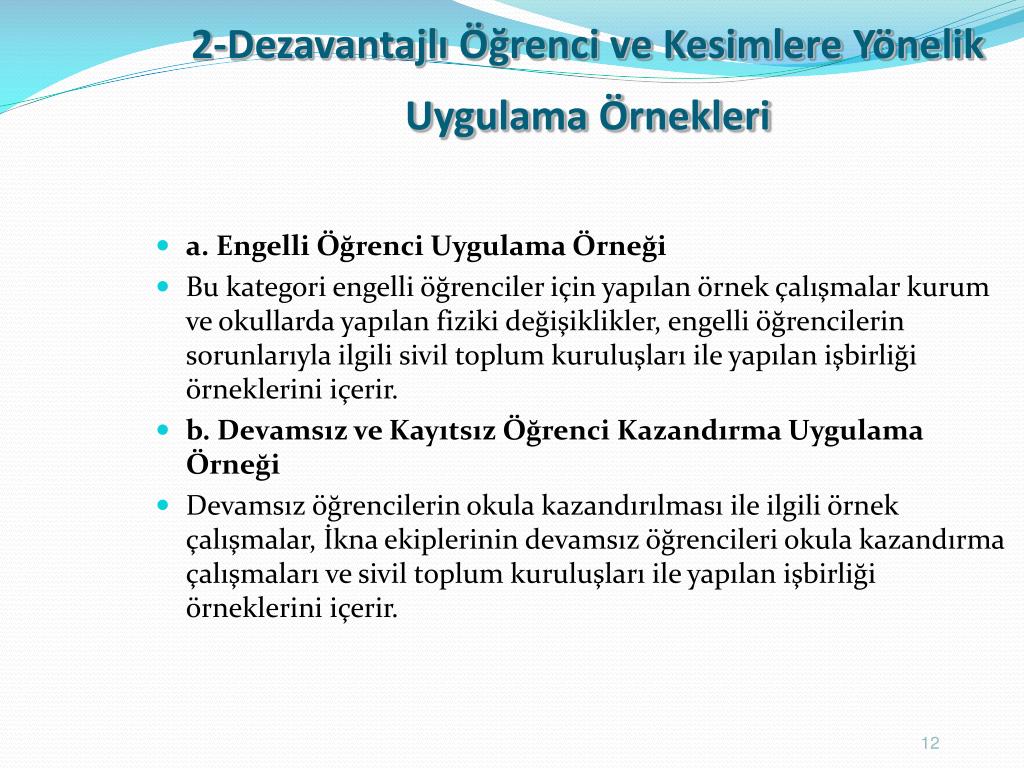 2-Dezavantajlı Öğrenci ve Kesimlere Yönelik Uygulama Örnekleri

a. Engelli Öğrenci Uygulama Örneği

Bu kategori engelli öğrenciler için yapılan örnek çalışmalar kurum ve okullarda yapılan fiziki değişiklikler, engelli öğrencilerin sorunlarıyla ilgili sivil toplum kuruluşları ile yapılan işbirliği örneklerini içerir.

b. Devamsız ve Kayıtsız Öğrenci Kazandırma Uygulama Örneği

Devamsız öğrencilerin okula kazandırılması ile ilgili örnek çalışmalar, İkna ekiplerinin devamsız öğrencileri okula kazandırma çalışmaları ve sivil toplum kuruluşları ile yapılan işbirliği örneklerini içerir.

12